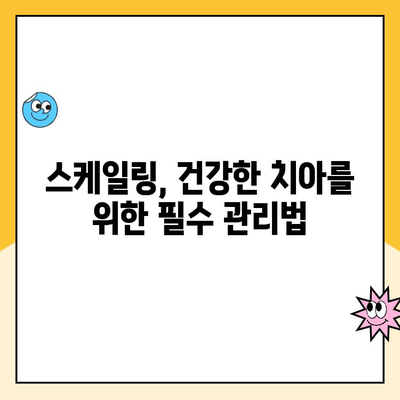 스케일링, 건강한 치아를 위한 필수 관리법